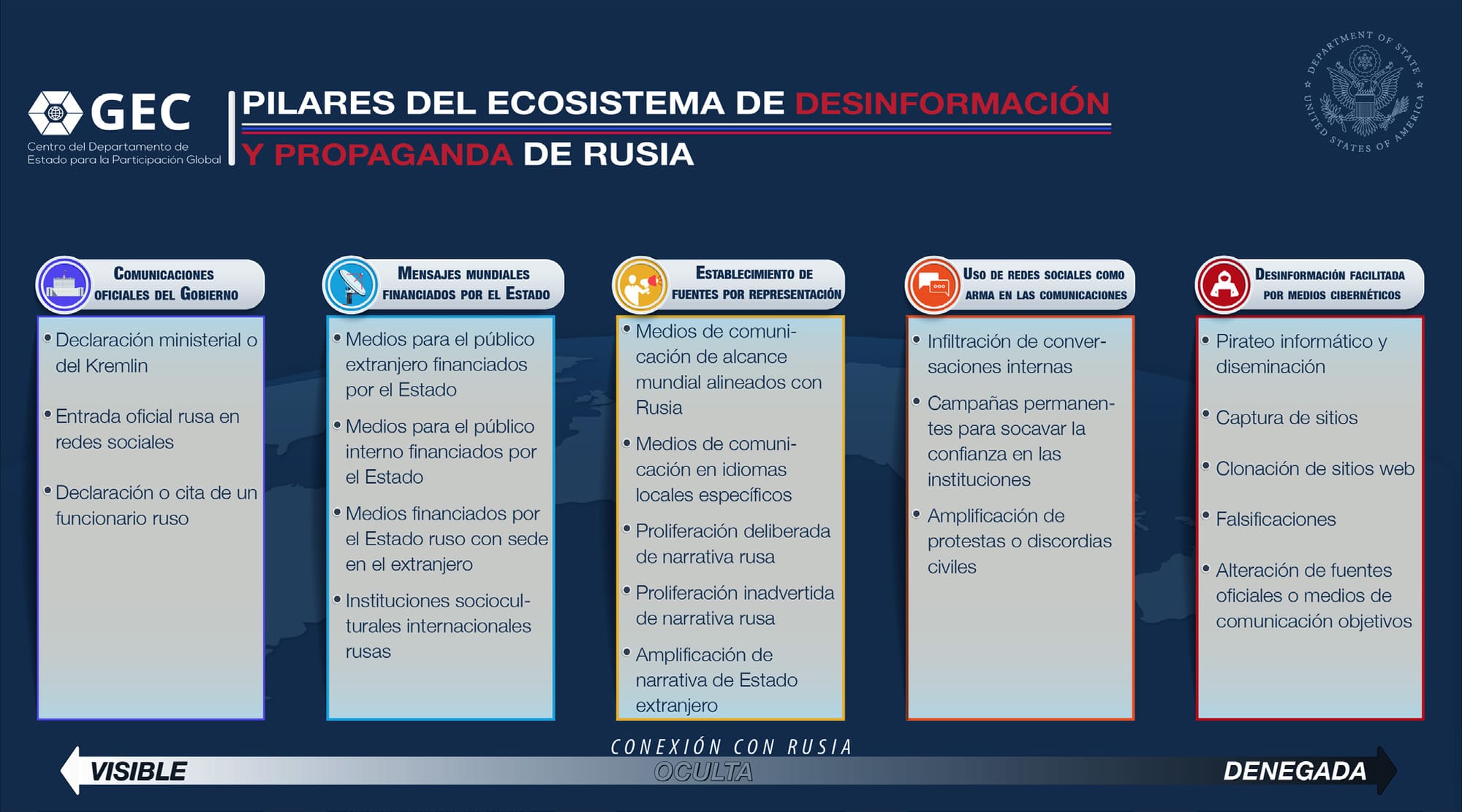 GEC
Centro del Departamento de Estado para la Participación Global

PILARES DEL ECOSISTEMA DE DESINFORMACIÓN Y PROPAGANDA DE RUSIA

DEPARTMENT OF STATE UNITED STATES OF AMERICA

COMUNICACIONES OFICIALES DEL GOBIERNO

• Declaración ministerial o del Kremlin
• Entrada oficial rusa en redes sociales
• Declaración o cita de un funcionario ruso

MENSAJES MUNDIALES FINANCIADOS POR EL ESTADO

• Medios para el público extranjero financiados por el Estado
• Medios para el público interno financiados por el Estado
• Medios financiados por el Estado ruso con sede en el extranjero
• Instituciones socioculturales internacionales rusas

ESTABLECIMIENTO DE FUENTES POR REPRESENTACIÓN

• Medios de comunicación de alcance mundial alineados con Rusia
• Medios de comunicación en idiomas locales específicos
• Proliferación deliberada de narrativa rusa
• Proliferación inadvertida de narrativa rusa
• Amplificación de narrativa de Estado extranjero

USO DE REDES SOCIALES COMO ARMA EN LAS COMUNICACIONES

• Infiltración de conversaciones internas
• Campañas permanentes para socavar la confianza en las instituciones
• Amplificación de protestas o discordias civiles

DESINFORMACIÓN FACILITADA POR MEDIOS CIBERNÉTICOS

• Pirateo informático y diseminación
• Captura de sitios
• Clonación de sitios web
• Falsificaciones
• Alteración de fuentes oficiales o medios de comunicación objetivos

CONEXIÓN CON RUSIA
VISIBLE
OCULTA
DENEGADA